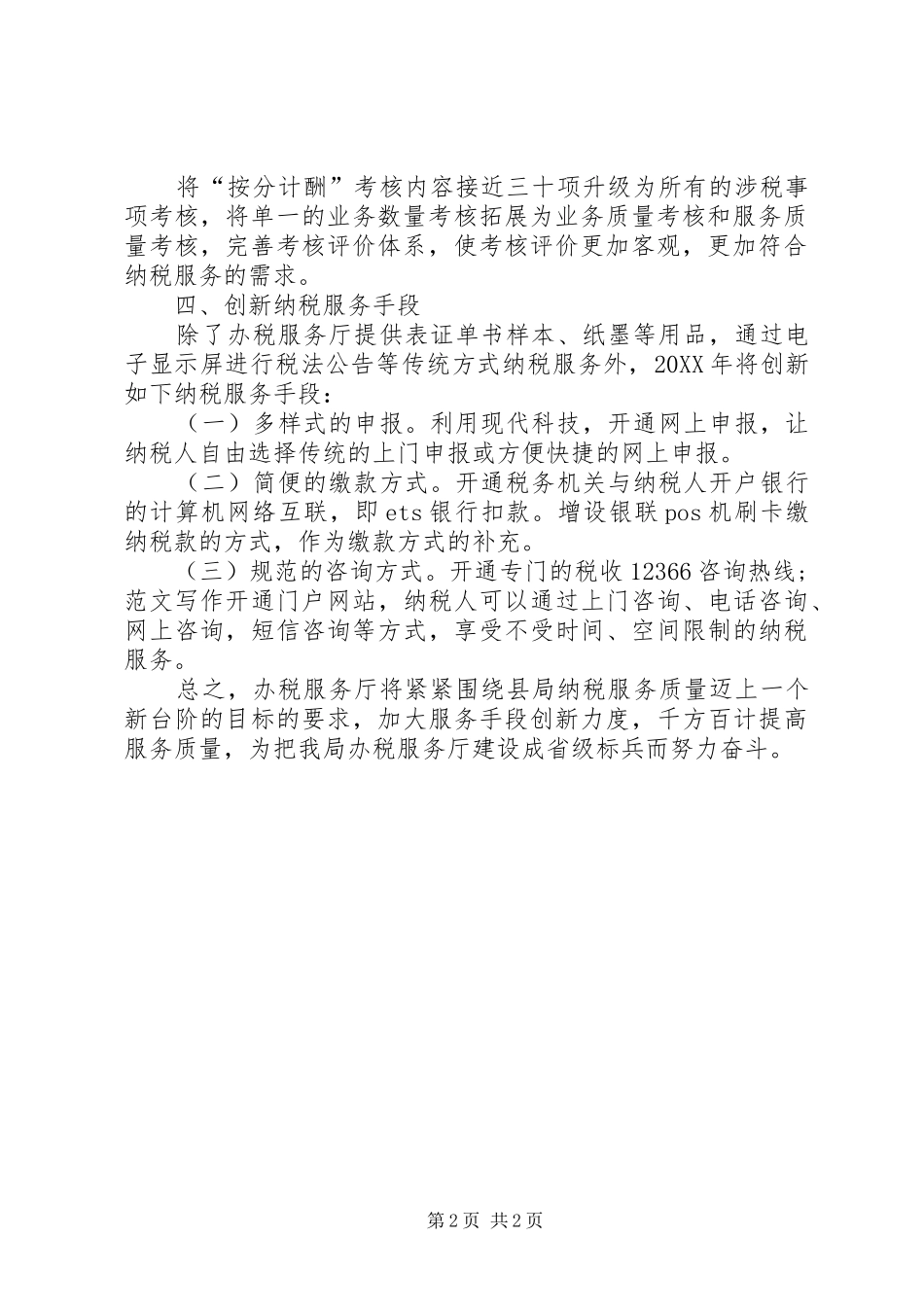 将“按分计酬”考核内容接近三十项升级为所有的涉税事项考核，将单一的业务数量考核拓展为业务质量考核和服务质量考核，完善考核评价体系，使考核评价更加客观，更加符合纳税服务的需求。

四、创新纳税服务手段

除了办税服务厅提供表证单书样本、纸墨等用品，通过电子显示屏进行税法公告等传统方式纳税服务外，20XX年将创新如下纳税服务手段：

（一）多样式的申报。利用现代科技，开通网上申报，让纳税人自由选择传统的上门申报或方便快捷的网上申报。

（二）简便的缴款方式。开通税务机关与纳税人开户银行的计算机网络互联，即ets银行扣款。增设银联pos机刷卡缴纳税款的方式，作为缴款方式的补充。

（三）规范的咨询方式。开通专门的税收12366咨询热线；范文写作开通门户网站，纳税人可以通过上门咨询、电话咨询、网上咨询，短信咨询等方式，享受不受时间、空间限制的纳税服务。

总之，办税服务厅将紧紧围绕县局纳税服务质量迈上一个新台阶的目标的要求，加大服务手段创新力度，千方百计提高服务质量，为把我局办税服务厅建设成省级标兵而努力奋斗。

第2页 共2页